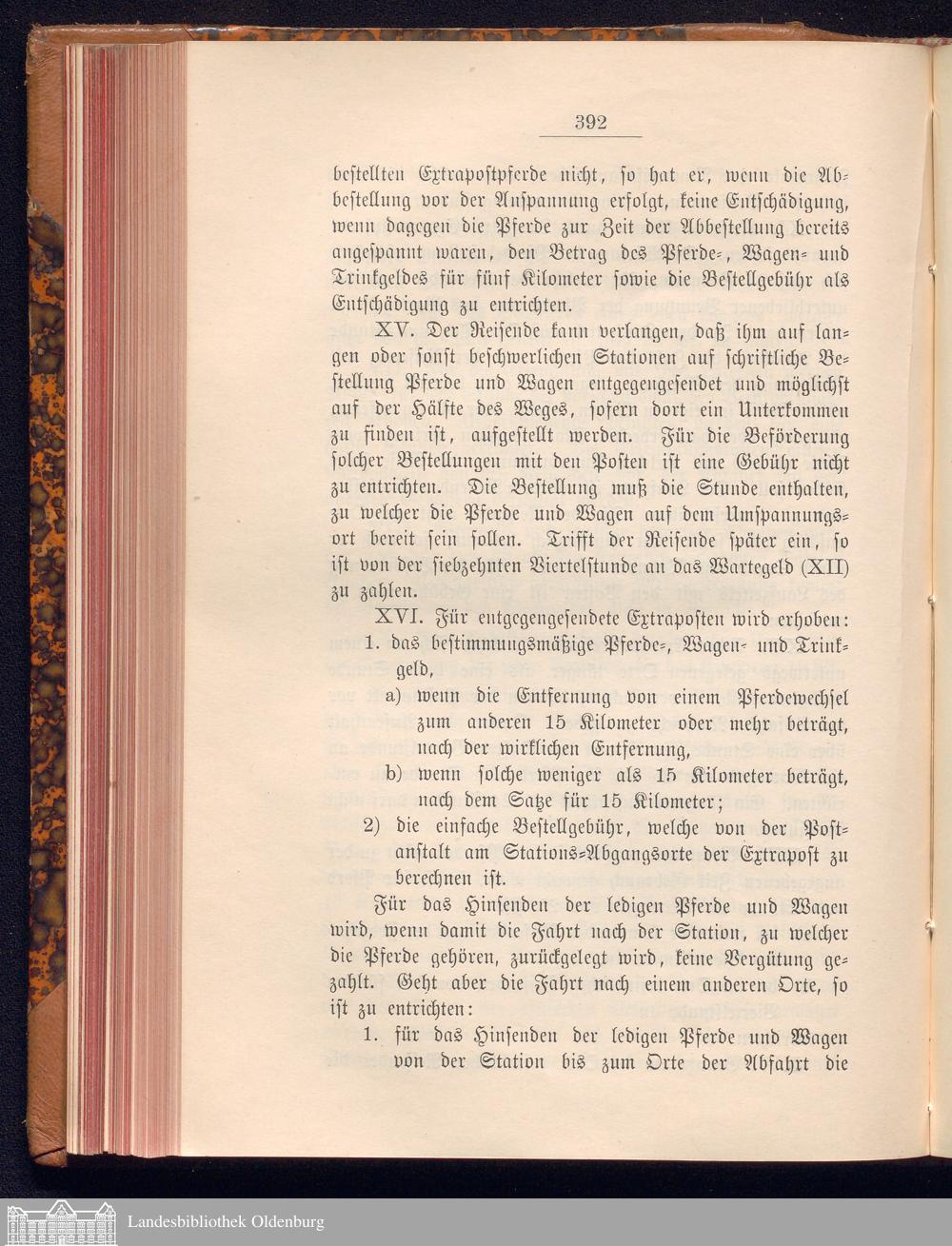 392

bestellten Extrapostpferde nicht, so hat er, wenn die Abbestellung vor der Anspannung erfolgt, keine Entschädigung, wenn dagegen die Pferde zur Zeit der Abbestellung bereits angespannt waren, den Betrag des Pferde-, Wagen- und Trinkgeldes für fünf Kilometer sowie die Bestellgebühr als Entschädigung zu entrichten.

XV. Der Reisende kann verlangen, daß ihm auf langen oder sonst beschwerlichen Stationen auf schriftliche Bestellung Pferde und Wagen entgegengesendet und möglichst auf der Hälfte des Weges, sofern dort ein Unterkommen zu finden ist, aufgestellt werden. Für die Beförderung solcher Bestellungen mit den Posten ist eine Gebühr nicht zu entrichten. Die Bestellung muß die Stunde enthalten, zu welcher die Pferde und Wagen auf dem Umspannungsort bereit sein sollen. Trifft der Reisende später ein, so ist von der siebzehnten Viertelstunde an das Wartegeld (XII) zu zahlen.

XVI. Für entgegengesendete Extraposten wird erhoben:
1. das bestimmungsmäßige Pferde-, Wagen- und Trinkgeld,
a) wenn die Entfernung von einem Pferdewechsel zum anderen 15 Kilometer oder mehr beträgt, nach der wirklichen Entfernung,
b) wenn solche weniger als 15 Kilometer beträgt, nach dem Satze für 15 Kilometer;
2) die einfache Bestellgebühr, welche von der Postanstalt am Stations-Abgangsorte der Extrapost zu berechnen ist.

Für das Hinsenden der ledigen Pferde und Wagen wird, wenn damit die Fahrt nach der Station, zu welcher die Pferde gehören, zurückgelegt wird, keine Vergütung gezahlt. Geht aber die Fahrt nach einem anderen Orte, so ist zu entrichten:
1. für das Hinsenden der ledigen Pferde und Wagen von der Station bis zum Orte der Abfahrt die

Landesbibliothek Oldenburg